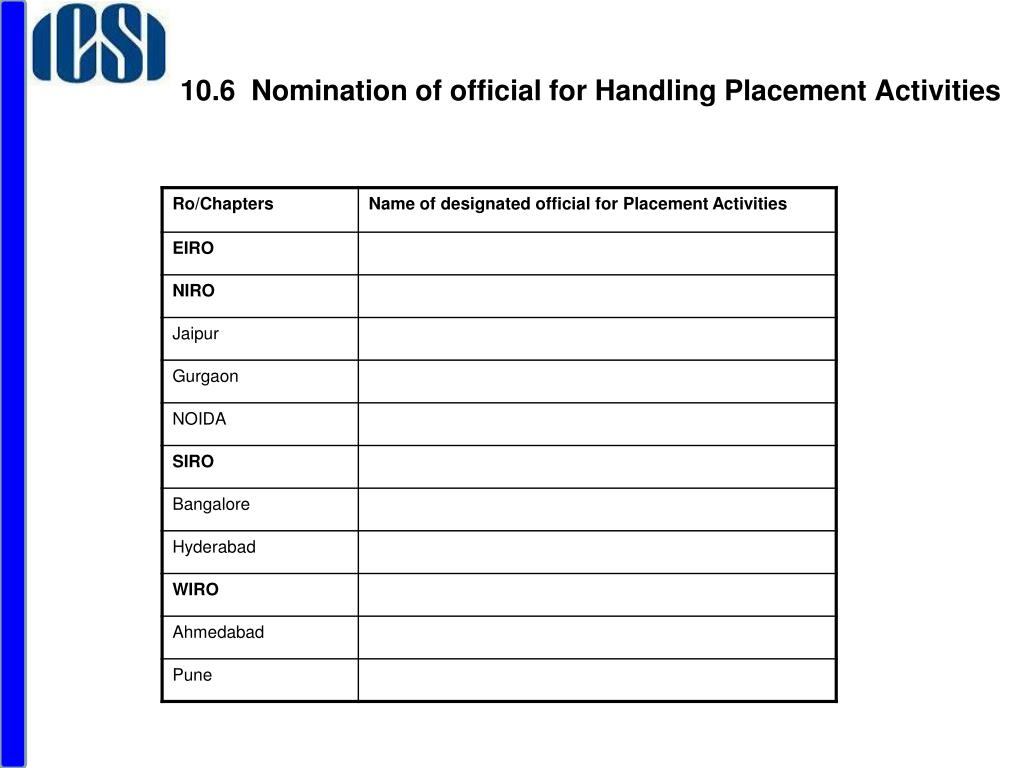 ICSI

10.6 Nomination of official for Handling Placement Activities

| Ro/Chapters | Name of designated official for Placement Activities |
|---|---|
| EIRO | |
| NIRO | |
| Jaipur | |
| Gurgaon | |
| NOIDA | |
| SIRO | |
| Bangalore | |
| Hyderabad | |
| WIRO | |
| Ahmedabad | |
| Pune | |